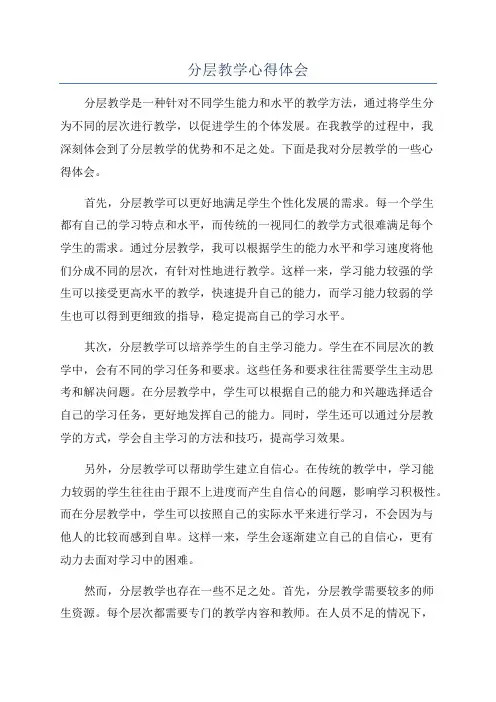 分层教学心得体会

分层教学是一种针对不同学生能力和水平的教学方法，通过将学生分为不同的层次进行教学，以促进学生的个体发展。在我教学的过程中，我深刻体会到了分层教学的优势和不足之处。下面是我对分层教学的一些心得体会。

首先，分层教学可以更好地满足学生个性化发展的需求。每一个学生都有自己的学习特点和水平，而传统的一视同仁的教学方式很难满足每个学生的需求。通过分层教学，我可以根据学生的能力水平和学习速度将他们分成不同的层次，有针对性地进行教学。这样一来，学习能力较强的学生可以接受更高水平的教学，快速提升自己的能力，而学习能力较弱的学生也可以得到更细致的指导，稳定提高自己的学习水平。

其次，分层教学可以培养学生的自主学习能力。学生在不同层次的教学中，会有不同的学习任务和要求。这些任务和要求往往需要学生主动思考和解决问题。在分层教学中，学生可以根据自己的能力和兴趣选择适合自己的学习任务，更好地发挥自己的能力。同时，学生还可以通过分层教学的方式，学会自主学习的方法和技巧，提高学习效果。

另外，分层教学可以帮助学生建立自信心。在传统的教学中，学习能力较弱的学生往往由于跟不上进度而产生自信心的问题，影响学习积极性。而在分层教学中，学生可以按照自己的实际水平来进行学习，不会因为与他人的比较而感到自卑。这样一来，学生会逐渐建立自己的自信心，更有动力去面对学习中的困难。

然而，分层教学也存在一些不足之处。首先，分层教学需要较多的师生资源。每个层次都需要专门的教学内容和教师。在人员不足的情况下，